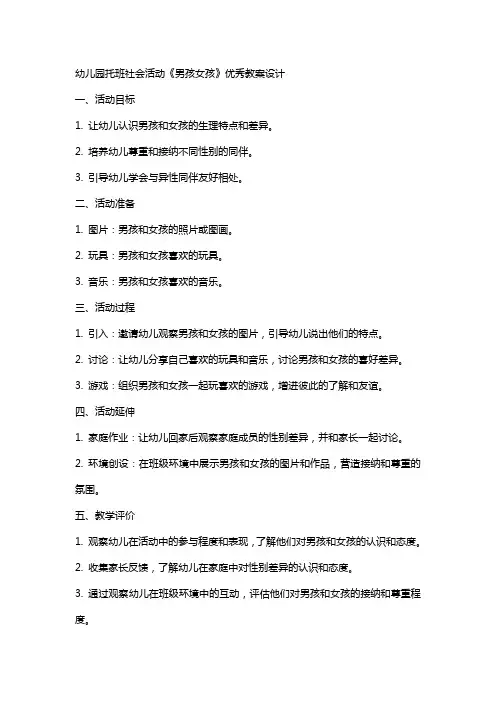 幼儿园托班社会活动《男孩女孩》优秀教案设计

一、活动目标

1. 让幼儿认识男孩和女孩的生理特点和差异。

2. 培养幼儿尊重和接纳不同性别的同伴。

3. 引导幼儿学会与异性同伴友好相处。

二、活动准备

1. 图片：男孩和女孩的照片或图画。

2. 玩具：男孩和女孩喜欢的玩具。

3. 音乐：男孩和女孩喜欢的音乐。

三、活动过程

1. 引入：邀请幼儿观察男孩和女孩的图片，引导幼儿说出他们的特点。

2. 讨论：让幼儿分享自己喜欢的玩具和音乐，讨论男孩和女孩的喜好差异。

3. 游戏：组织男孩和女孩一起玩喜欢的游戏，增进彼此的了解和友谊。

四、活动延伸

1. 家庭作业：让幼儿回家后观察家庭成员的性别差异，并和家长一起讨论。

2. 环境创设：在班级环境中展示男孩和女孩的图片和作品，营造接纳和尊重的氛围。

五、教学评价

1. 观察幼儿在活动中的参与程度和表现，了解他们对男孩和女孩的认识和态度。

2. 收集家长反馈，了解幼儿在家庭中对性别差异的认识和态度。

3. 通过观察幼儿在班级环境中的互动，评估他们对男孩和女孩的接纳和尊重程度。